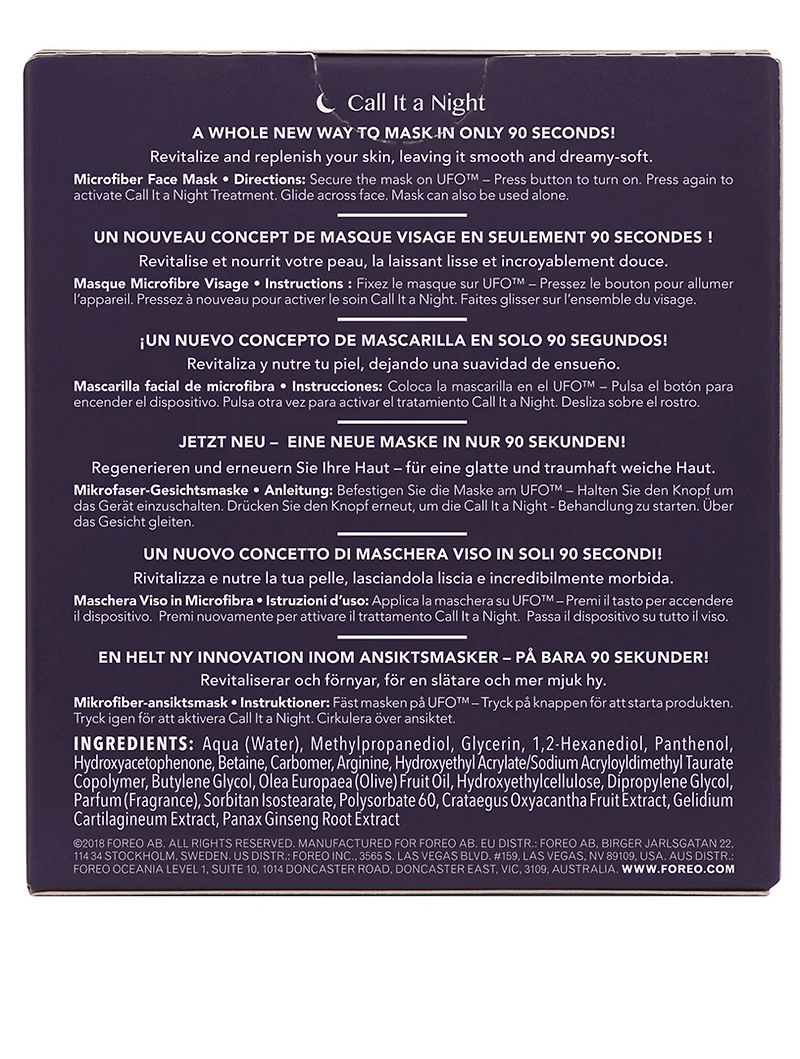 Call It a Night

A WHOLE NEW WAY TO MASK IN ONLY 90 SECONDS!

Revitalize and replenish your skin, leaving it smooth and dreamy-soft.

Microfiber Face Mask • Directions: Secure the mask on UFO™ – Press button to turn on. Press again to activate Call It a Night Treatment. Glide across face. Mask can also be used alone.

UN NOUVEAU CONCEPT DE MASQUE VISAGE EN SEULEMENT 90 SECONDES !

Revitalise et nourrit votre peau, la laissant lisse et incroyablement douce.

Masque Microfibre Visage • Instructions : Fixez le masque sur UFO™ – Pressez le bouton pour allumer l'appareil. Pressez à nouveau pour activer le soin Call It a Night. Faites glisser sur l'ensemble du visage.

¡UN NUEVO CONCEPTO DE MASCARILLA EN SOLO 90 SEGUNDOS!

Revitaliza y nutre tu piel, dejando una suavidad de ensueño.

Mascarilla facial de microfibra • Instrucciones: Coloca la mascarilla en el UFO™ – Pulsa el botón para encender el dispositivo. Pulsa otra vez para activar el tratamiento Call It a Night. Desliza sobre el rostro.

JETZT NEU – EINE NEUE MASKE IN NUR 90 SEKUNDEN!

Regenerieren und erneuern Sie Ihre Haut – für eine glatte und traumhaft weiche Haut.

Mikrofaser-Gesichtsmaske • Anleitung: Befestigen Sie die Maske am UFO™ – Halten Sie den Knopf um das Gerät einzuschalten. Drücken Sie den Knopf erneut, um die Call It a Night - Behandlung zu starten. Über das Gesicht gleiten.

UN NUOVO CONCETTO DI MASCHERA VISO IN SOLI 90 SECONDI!

Rivitalizza e nutre la tua pelle, lasciandola liscia e incredibilmente morbida.

Maschera Viso in Microfibra • Istruzioni d'uso: Applica la maschera su UFO™ – Premi il tasto per accendere il dispositivo. Premi nuovamente per attivare il trattamento Call It a Night. Passa il dispositivo su tutto il viso.

EN HELT NY INNOVATION INOM ANSIKTSMASKER – PÅ BARA 90 SEKUNDER!

Revitaliserar och förnyar, för en slätare och mer mjuk hy.

Mikrofiber-ansiktsmask • Instruktioner: Fäst masken på UFO™ – Tryck på knappen för att starta produkten. Tryck igen för att aktivera Call It a Night. Cirkulera över ansiktet.

INGREDIENTS: Aqua (Water), Methylpropanediol, Glycerin, 1,2-Hexanediol, Panthenol, Hydroxyacetophenone, Betaine, Carbomer, Arginine, Hydroxyethyl Acrylate/Sodium Acryloyldimethyl Taurate Copolymer, Butylene Glycol, Olea Europaea (Olive) Fruit Oil, Hydroxyethylcellulose, Dipropylene Glycol, Parfum (Fragrance), Sorbitan Isostearate, Polysorbate 60, Crataegus Oxyacantha Fruit Extract, Gelidium Cartilagineum Extract, Panax Ginseng Root Extract

©2018 FOREO AB. ALL RIGHTS RESERVED. MANUFACTURED FOR FOREO AB. EU DISTR.: FOREO AB, BIRGER JARLSGATAN 22, 114 34 STOCKHOLM, SWEDEN. US DISTR.: FOREO INC., 3565 S. LAS VEGAS BLVD. #159, LAS VEGAS, NV 89109, USA. AUS DISTR.: FOREO OCEANIA LEVEL 1, SUITE 10, 1014 DONCASTER ROAD, DONCASTER EAST, VIC, 3109, AUSTRALIA. WWW.FOREO.COM